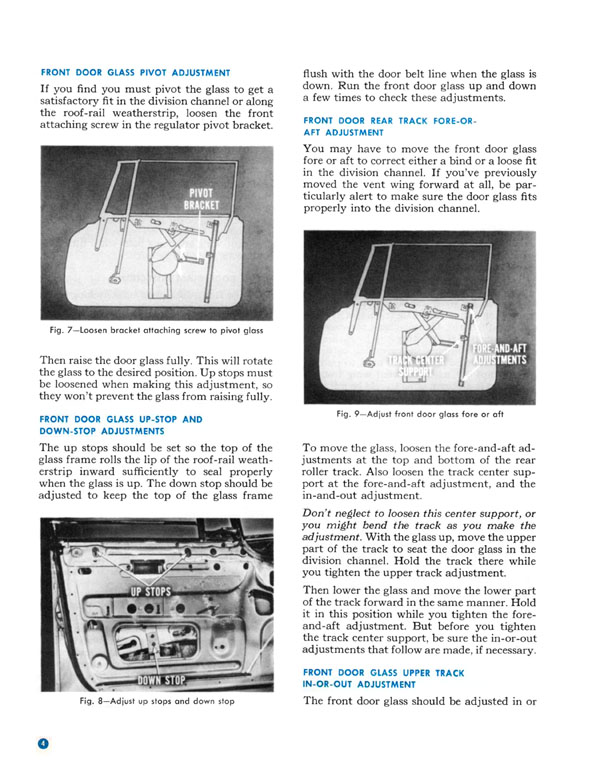 FRONT DOOR GLASS PIVOT ADJUSTMENT

If you find you must pivot the glass to get a satisfactory fit in the division channel or along the roof-rail weatherstrip, loosen the front attaching screw in the regulator pivot bracket.

PIVOT BRACKET

Fig. 7—Loosen bracket attaching screw to pivot glass

Then raise the door glass fully. This will rotate the glass to the desired position. Up stops must be loosened when making this adjustment, so they won't prevent the glass from raising fully.

FRONT DOOR GLASS UP-STOP AND DOWN-STOP ADJUSTMENTS

The up stops should be set so the top of the glass frame rolls the lip of the roof-rail weatherstrip inward sufficiently to seal properly when the glass is up. The down stop should be adjusted to keep the top of the glass frame

UP STOPS

DOWN STOP

Fig. 8—Adjust up stops and down stop

flush with the door belt line when the glass is down. Run the front door glass up and down a few times to check these adjustments.

FRONT DOOR REAR TRACK FORE-OR-AFT ADJUSTMENT

You may have to move the front door glass fore or aft to correct either a bind or a loose fit in the division channel. If you've previously moved the vent wing forward at all, be particularly alert to make sure the door glass fits properly into the division channel.

TRACK CENTER SUPPORT

FORE-AND-AFT ADJUSTMENTS

Fig. 9—Adjust front door glass fore or aft

To move the glass, loosen the fore-and-aft adjustments at the top and bottom of the rear roller track. Also loosen the track center support at the fore-and-aft adjustment, and the in-and-out adjustment.

Don't neglect to loosen this center support, or you might bend the track as you make the adjustment. With the glass up, move the upper part of the track to seat the door glass in the division channel. Hold the track there while you tighten the upper track adjustment.

Then lower the glass and move the lower part of the track forward in the same manner. Hold it in this position while you tighten the fore-and-aft adjustment. But before you tighten the track center support, be sure the in-or-out adjustments that follow are made, if necessary.

FRONT DOOR GLASS UPPER TRACK IN-OR-OUT ADJUSTMENT

The front door glass should be adjusted in or

4